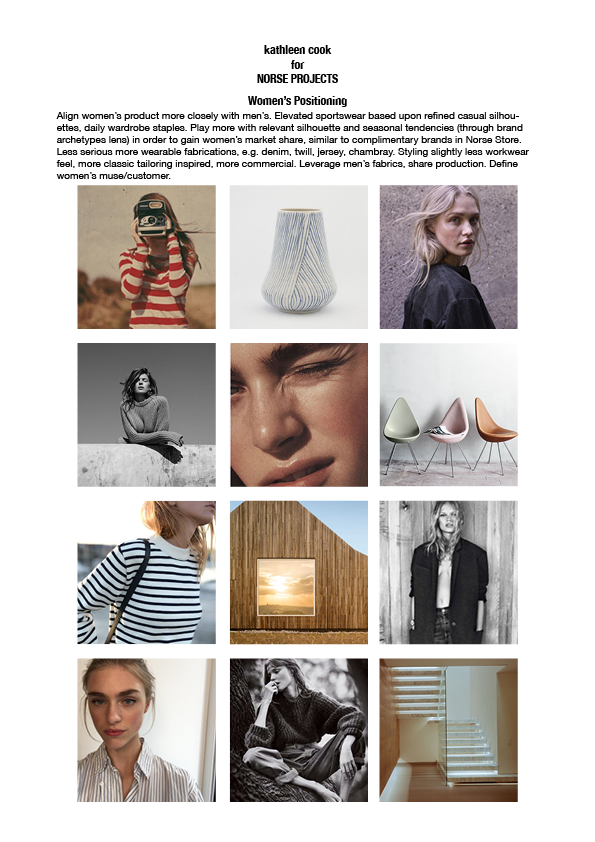 kathleen cook
for
NORSE PROJECTS

Women's Positioning

Align women's product more closely with men's. Elevated sportswear based upon refined casual silhouettes, daily wardrobe staples. Play more with relevant silhouette and seasonal tendencies (through brand archetypes lens) in order to gain women's market share, similar to complimentary brands in Norse Store. Less serious more wearable fabrications, e.g. denim, twill, jersey, chambray. Styling slightly less workwear feel, more classic tailoring inspired, more commercial. Leverage men's fabrics, share production. Define women's muse/customer.